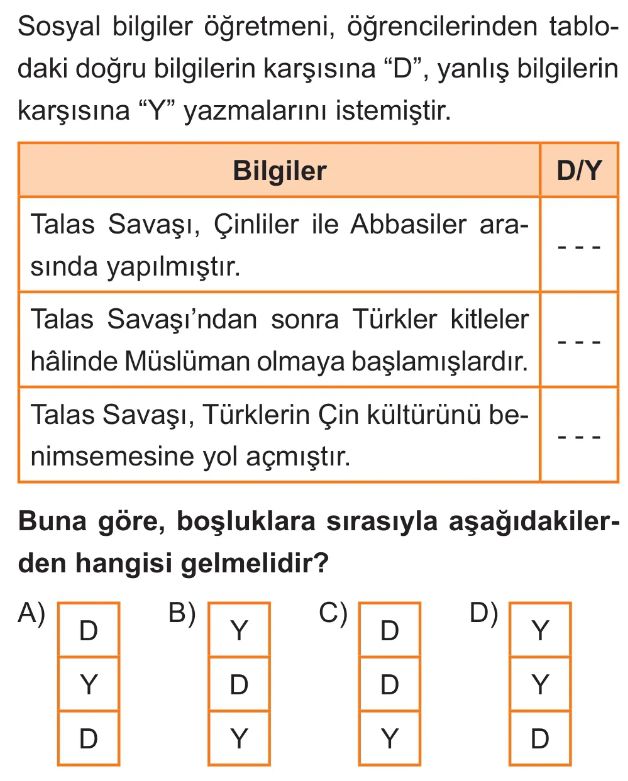 Sosyal bilgiler öğretmeni, öğrencilerinden tablodaki doğru bilgilerin karşısına “D”, yanlış bilgilerin karşısına “Y” yazmalarını istemiştir.

| Bilgiler | D/Y |
|---|---|
| Talas Savaşı, Çinliler ile Abbasiler arasında yapılmıştır. | - - - |
| Talas Savaşı’ndan sonra Türkler kitleler hâlinde Müslüman olmaya başlamışlardır. | - - - |
| Talas Savaşı, Türklerin Çin kültürünü benimsemesine yol açmıştır. | - - - |

**Buna göre, boşluklara sırasıyla aşağıdakilerden hangisi gelmelidir?**

A)
| D |
|---|
| Y |
| D |

B)
| Y |
|---|
| D |
| Y |

C)
| D |
|---|
| D |
| Y |

D)
| Y |
|---|
| Y |
| D |